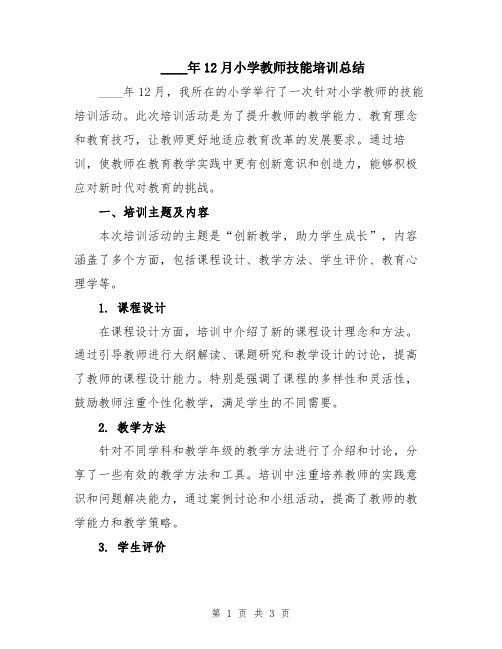 ____年12月小学教师技能培训总结

____年12月，我所在的小学举行了一次针对小学教师的技能培训活动。此次培训活动是为了提升教师的教学能力、教育理念和教育技巧，让教师更好地适应教育改革的发展要求。通过培训，使教师在教育教学实践中更有创新意识和创造力，能够积极应对新时代对教育的挑战。

一、培训主题及内容

本次培训活动的主题是“创新教学，助力学生成长”，内容涵盖了多个方面，包括课程设计、教学方法、学生评价、教育心理学等。

1. 课程设计

在课程设计方面，培训中介绍了新的课程设计理念和方法。通过引导教师进行大纲解读、课题研究和教学设计的讨论，提高了教师的课程设计能力。特别是强调了课程的多样性和灵活性，鼓励教师注重个性化教学，满足学生的不同需要。

2. 教学方法

针对不同学科和教学年级的教学方法进行了介绍和讨论，分享了一些有效的教学方法和工具。培训中注重培养教师的实践意识和问题解决能力，通过案例讨论和小组活动，提高了教师的教学能力和教学策略。

3. 学生评价

第 1 页 共 3 页